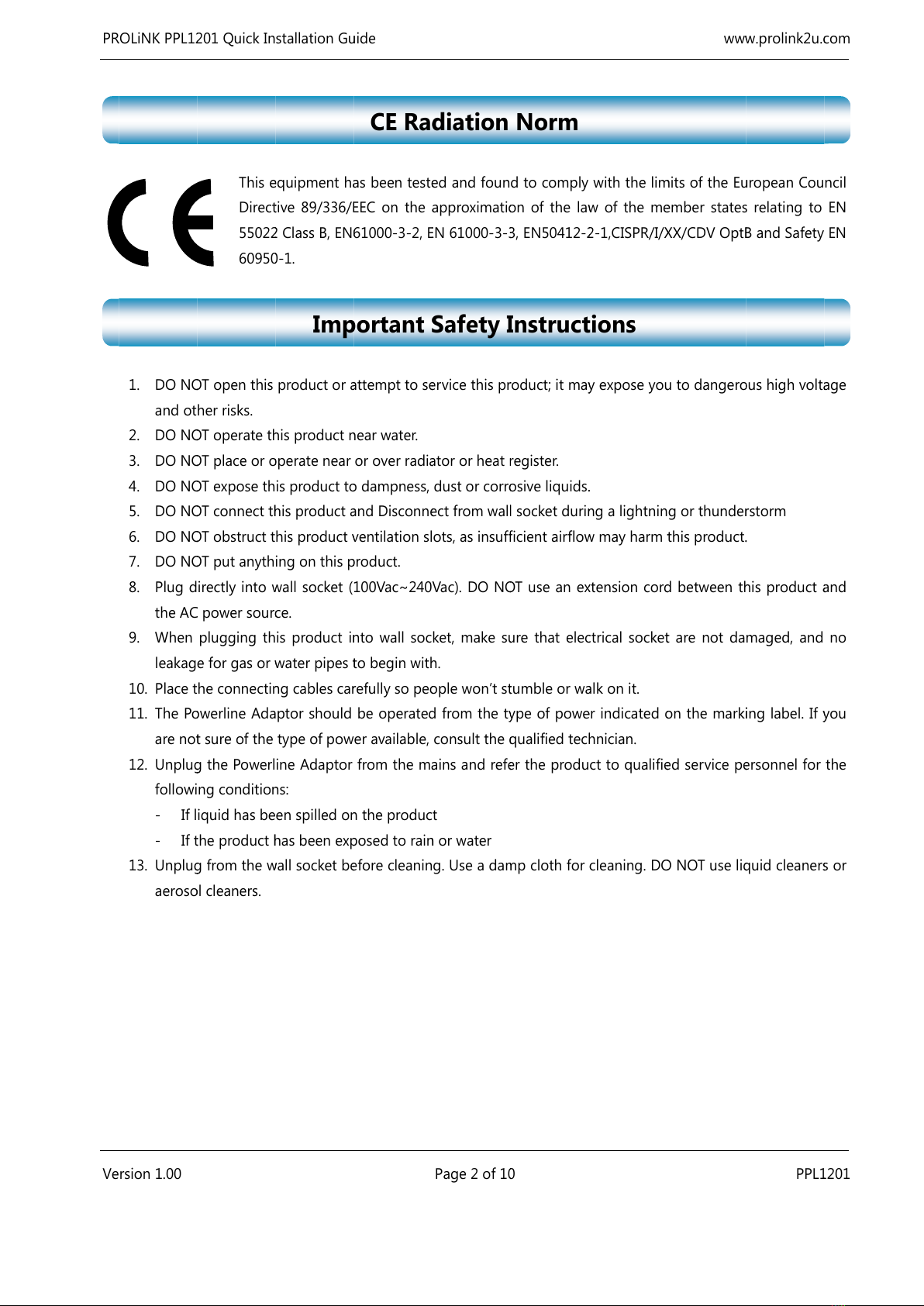 PROLiNK PPL1201 Quick Installation Guide www.prolink2u.com

CE Radiation Norm

CE

This equipment has been tested and found to comply with the limits of the European Council Directive 89/336/EEC on the approximation of the law of the member states relating to EN 55022 Class B, EN61000-3-2, EN 61000-3-3, EN50412-2-1,CISPR/I/XX/CDV OptB and Safety EN 60950-1.

Important Safety Instructions

1. DO NOT open this product or attempt to service this product; it may expose you to dangerous high voltage and other risks.
2. DO NOT operate this product near water.
3. DO NOT place or operate near or over radiator or heat register.
4. DO NOT expose this product to dampness, dust or corrosive liquids.
5. DO NOT connect this product and Disconnect from wall socket during a lightning or thunderstorm
6. DO NOT obstruct this product ventilation slots, as insufficient airflow may harm this product.
7. DO NOT put anything on this product.
8. Plug directly into wall socket (100Vac~240Vac). DO NOT use an extension cord between this product and the AC power source.
9. When plugging this product into wall socket, make sure that electrical socket are not damaged, and no leakage for gas or water pipes to begin with.
10. Place the connecting cables carefully so people won't stumble or walk on it.
11. The Powerline Adaptor should be operated from the type of power indicated on the marking label. If you are not sure of the type of power available, consult the qualified technician.
12. Unplug the Powerline Adaptor from the mains and refer the product to qualified service personnel for the following conditions:
- If liquid has been spilled on the product
- If the product has been exposed to rain or water
13. Unplug from the wall socket before cleaning. Use a damp cloth for cleaning. DO NOT use liquid cleaners or aerosol cleaners.

Version 1.00 Page 2 of 10 PPL1201